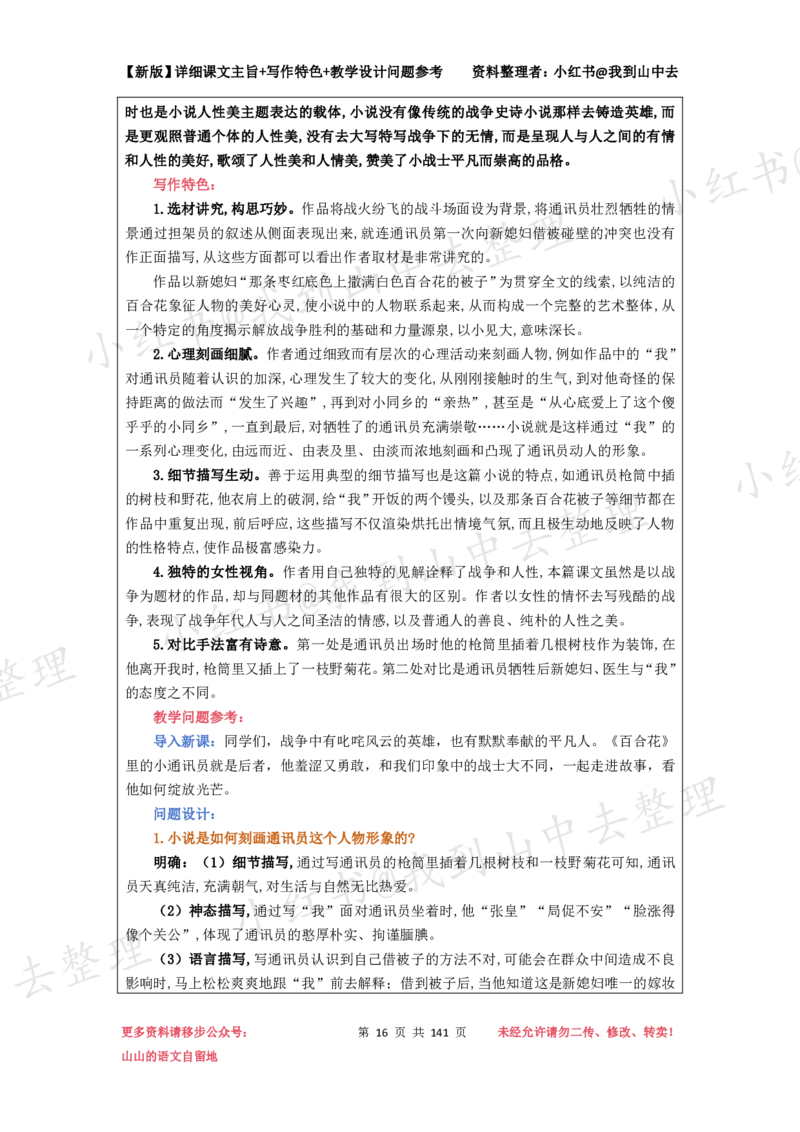 【新版】详细课文主旨+写作特色+教学设计问题参考　　资料整理者：小红书@我到山中去

时也是小说人性美主题表达的载体，小说没有像传统的战争史诗小说那样去铸造英雄，而是更观照普通个体的人性美，没有去大写特写战争下的无情，而是呈现人与人之间的有情和人性的美好，歌颂了人性美和人情美，赞美了小战士平凡而崇高的品格。

写作特色：

1.选材讲究，构思巧妙。作品将战火纷飞的战斗场面设为背景，将通讯员壮烈牺牲的情景通过担架员的叙述从侧面表现出来，就连通讯员第一次向新媳妇借被碰壁的冲突也没有作正面描写，从这些方面都可以看出作者取材是非常讲究的。

作品以新媳妇“那条枣红底色上撒满白色百合花的被子”为贯穿全文的线索，以纯洁的百合花象征人物的美好心灵，使小说中的人物联系起来，从而构成一个完整的艺术整体，从一个特定的角度揭示解放战争胜利的基础和力量源泉，以小见大，意味深长。

2.心理刻画细腻。作者通过细致而有层次的心理活动来刻画人物，例如作品中的“我”对通讯员随着认识的加深，心理发生了较大的变化，从刚刚接触时的生气，到对他奇怪的保持距离的做法而“发生了兴趣”，再到对小同乡的“亲热”，甚至是“从心底爱上了这个傻乎乎的小同乡”，一直到最后，对牺牲了的通讯员充满崇敬……小说就是这样通过“我”的一系列心理变化，由远而近、由表及里、由淡而浓地刻画和凸现了通讯员动人的形象。

3.细节描写生动。善于运用典型的细节描写也是这篇小说的特点，如通讯员枪筒中插的树枝和野花，他衣肩上的破洞，给“我”开饭的两个馒头，以及那条百合花被子等细节都在作品中重复出现，前后呼应，这些描写不仅渲染烘托出情境气氛，而且极生动地反映了人物的性格特点，使作品极富感染力。

4.独特的女性视角。作者用自己独特的见解诠释了战争和人性，本篇课文虽然是以战争为题材的作品，却与同题材的其他作品有很大的区别。作者以女性的情怀去写残酷的战争，表现了战争年代人与人之间圣洁的情感，以及普通人的善良、纯朴的人性之美。

5.对比手法富有诗意。第一处是通讯员出场时他的枪筒里插着几根树枝作为装饰，在他离开我时，枪筒里又插上了一枝野菊花。第二处对比是通讯员牺牲后新媳妇、医生与“我”的态度之不同。

教学问题参考：

导入新课：同学们，战争中有叱咤风云的英雄，也有默默奉献的平凡人。《百合花》里的小通讯员就是后者，他羞涩又勇敢，和我们印象中的战士大不同，一起走进故事，看他如何绽放光芒。

问题设计：

1.小说是如何刻画通讯员这个人物形象的?

明确：（1）细节描写，通过写通讯员的枪筒里插着几根树枝和一枝野菊花可知，通讯员天真纯洁，充满朝气，对生活与自然无比热爱。

（2）神态描写，通过写“我”面对通讯员坐着时，他“张皇”“局促不安”“脸涨得像个关公”，体现了通讯员的憨厚朴实、拘谨腼腆。

（3）语言描写，写通讯员认识到自己借被子的方法不对，可能会在群众中间造成不良影响时，马上松松爽爽地跟“我”前去解释；借到被子后，当他知道这是新媳妇唯一的嫁妆

更多资料请移步公众号：
山山的语文自留地

第 16 页 共 141 页

未经允许请勿二传、修改、转卖！

小红书@我到山中去整理